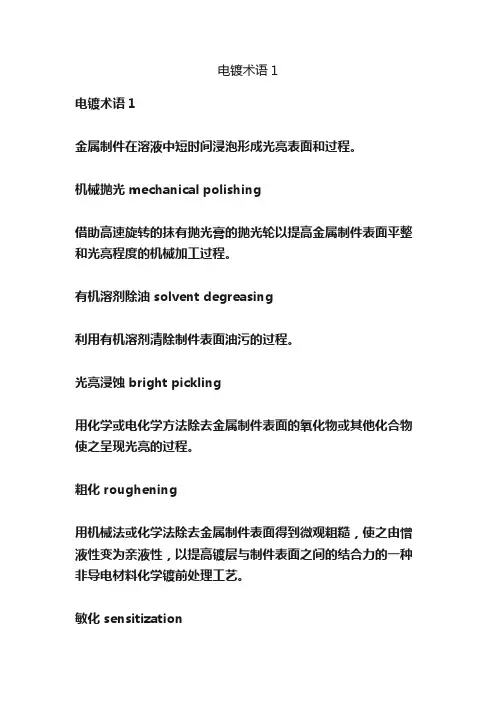 电镀术语 1

电镀术语 1

金属制件在溶液中短时间浸泡形成光亮表面和过程。

机械抛光 mechanical polishing

借助高速旋转的抹有抛光膏的抛光轮以提高金属制件表面平整和光亮程度的机械加工过程。

有机溶剂除油 solvent degreasing

利用有机溶剂清除制件表面油污的过程。

光亮浸蚀 bright pickling

用化学或电化学方法除去金属制件表面的氧化物或其他化合物使之呈现光亮的过程。

粗化 roughening

用机械法或化学法除去金属制件表面得到微观粗糙，使之由憎液性变为亲液性，以提高镀层与制件表面之间的结合力的一种非导电材料化学镀前处理工艺。

敏化 sensitization